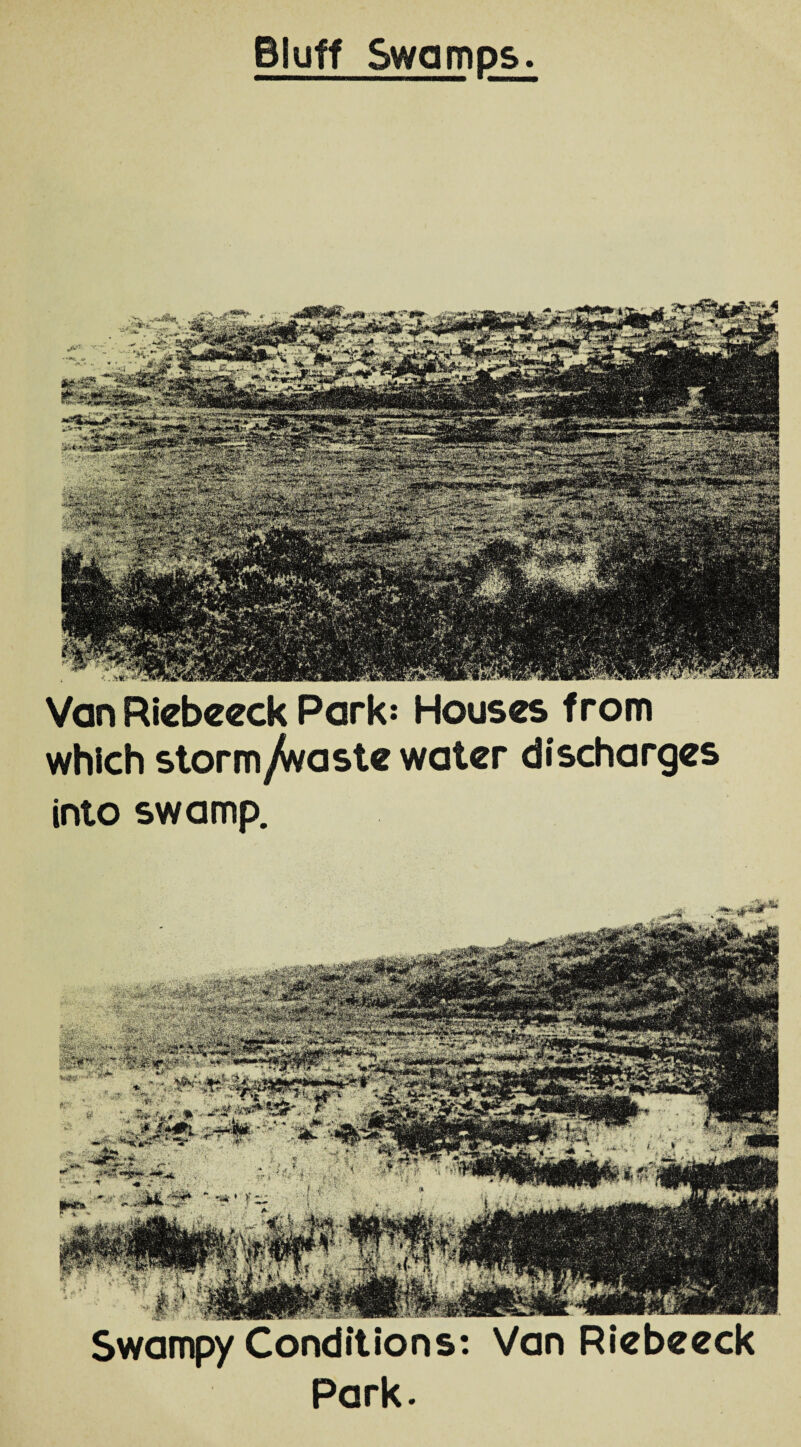 Bluff Swamps.

Van Riebeeck Park: Houses from which storm/waste water discharges into swamp.

Swampy Conditions: Van Riebeeck Park.